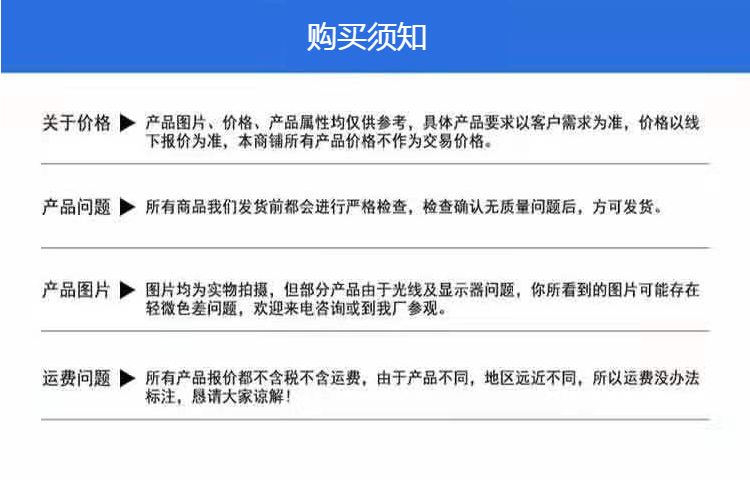 购买须知

关于价格 ▶ 产品图片、价格、产品属性均仅供参考，具体产品要求以客户需求为准，价格以线下报价为准，本商铺所有产品价格不作为交易价格。

产品问题 ▶ 所有商品我们发货前都会进行严格检查，检查确认无质量问题后，方可发货。

产品图片 ▶ 图片均为实物拍摄，但部分产品由于光线及显示器问题，你所看到的图片可能存在轻微色差问题，欢迎来电咨询或到我厂参观。

运费问题 ▶ 所有产品报价都不含税不含运费，由于产品不同，地区远近不同，所以运费没办法标注，恳请大家谅解！